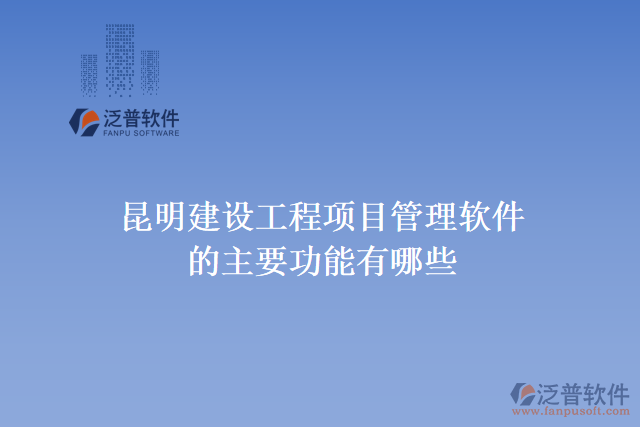 泛普软件
FANPU SOFTWARE

昆明建设工程项目管理软件的主要功能有哪些

泛普软件
www.fanpusoft.com